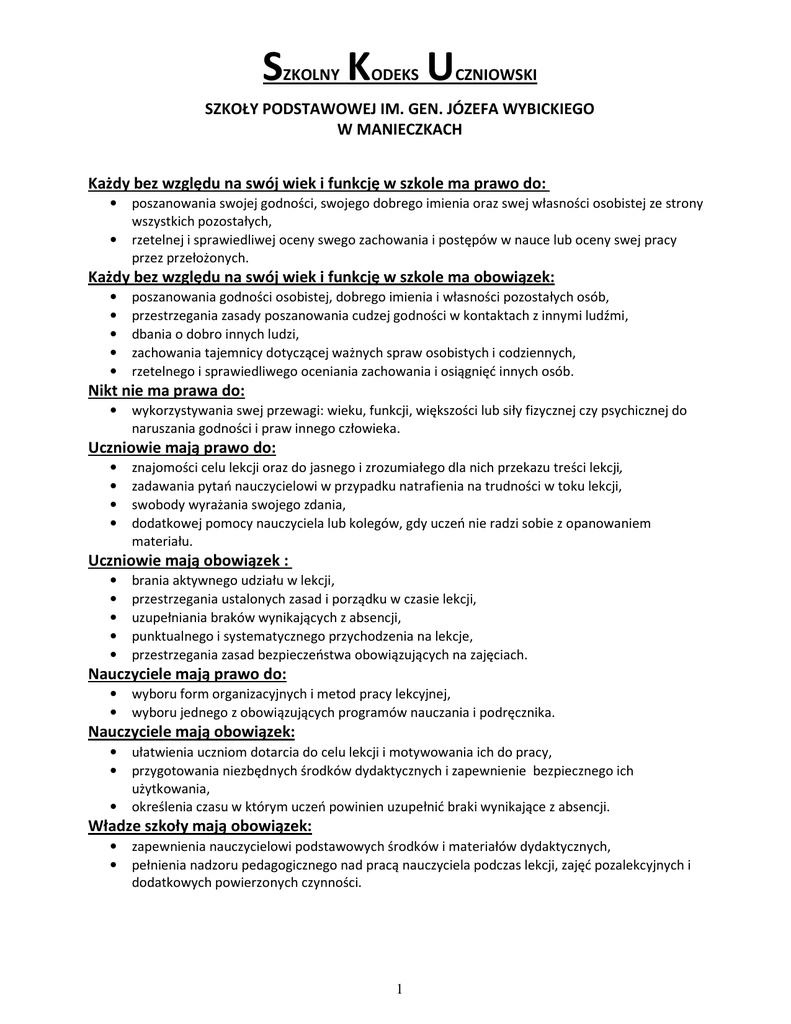 SZKOLNY KODEKS UCZNIOWSKI

SZKOŁY PODSTAWOWEJ IM. GEN. JÓZEFA WYBICKIEGO W MANIECZKACH

Każdy bez względu na swój wiek i funkcję w szkole ma prawo do:
• poszanowania swojej godności, swojego dobrego imienia oraz swej własności osobistej ze strony wszystkich pozostałych,
• rzetelnej i sprawiedliwej oceny swego zachowania i postępów w nauce lub oceny swej pracy przez przełożonych.

Każdy bez względu na swój wiek i funkcję w szkole ma obowiązek:
• poszanowania godności osobistej, dobrego imienia i własności pozostałych osób,
• przestrzegania zasady poszanowania cudzej godności w kontaktach z innymi ludźmi,
• dbania o dobro innych ludzi,
• zachowania tajemnicy dotyczącej ważnych spraw osobistych i codziennych,
• rzetelnego i sprawiedliwego oceniania zachowania i osiągnięć innych osób.

Nikt nie ma prawa do:
• wykorzystywania swej przewagi: wieku, funkcji, większości lub siły fizycznej czy psychicznej do naruszania godności i praw innego człowieka.

Uczniowie mają prawo do:
• znajomości celu lekcji oraz do jasnego i zrozumiałego dla nich przekazu treści lekcji,
• zadawania pytań nauczycielowi w przypadku natrafienia na trudności w toku lekcji,
• swobody wyrażania swojego zdania,
• dodatkowej pomocy nauczyciela lub kolegów, gdy uczeń nie radzi sobie z opanowaniem materiału.

Uczniowie mają obowiązek :
• brania aktywnego udziału w lekcji,
• przestrzegania ustalonych zasad i porządku w czasie lekcji,
• uzupełniania braków wynikających z absencji,
• punktualnego i systematycznego przychodzenia na lekcje,
• przestrzegania zasad bezpieczeństwa obowiązujących na zajęciach.

Nauczyciele mają prawo do:
• wyboru form organizacyjnych i metod pracy lekcyjnej,
• wyboru jednego z obowiązujących programów nauczania i podręcznika.

Nauczyciele mają obowiązek:
• ułatwienia uczniom dotarcia do celu lekcji i motywowania ich do pracy,
• przygotowania niezbędnych środków dydaktycznych i zapewnienie bezpiecznego ich użytkowania,
• określenia czasu w którym uczeń powinien uzupełnić braki wynikające z absencji.

Władze szkoły mają obowiązek:
• zapewnienia nauczycielowi podstawowych środków i materiałów dydaktycznych,
• pełnienia nadzoru pedagogicznego nad pracą nauczyciela podczas lekcji, zajęć pozalekcyjnych i dodatkowych powierzonych czynności.

1